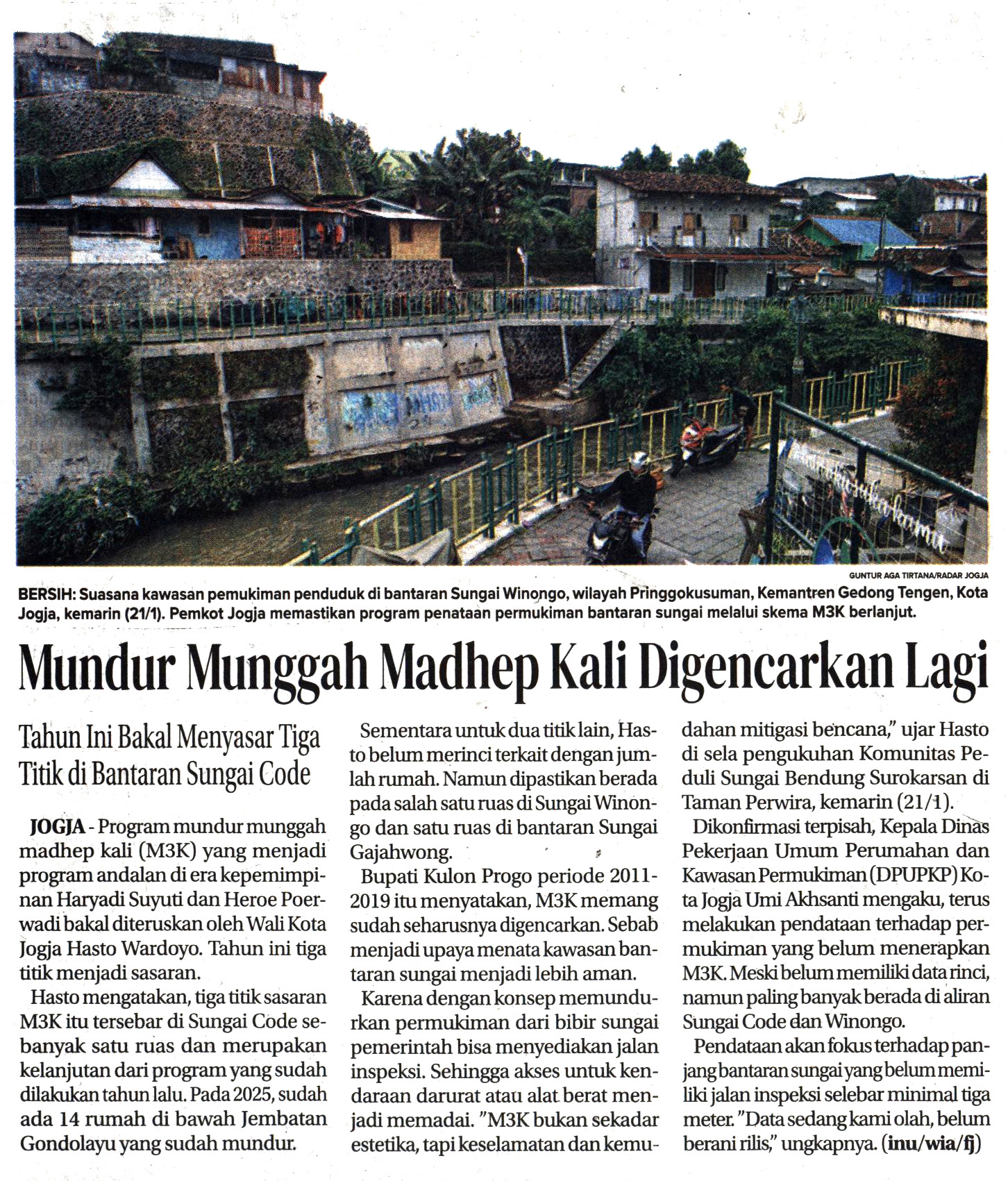 GUNTUR AGA TIRTANA/RADAR JOGJA

BERSIH: Suasana kawasan pemukiman penduduk di bantaran Sungai Winongo, wilayah Pringgokusuman, Kemantren Gedong Tengen, Kota Jogja, kemarin (21/1). Pemkot Jogja memastikan program penataan permukiman bantaran sungai melalui skema M3K berlanjut.

Mundur Munggah Madhep Kali Digencarkan Lagi

Tahun Ini Bakal Menyasar Tiga Titik di Bantaran Sungai Code

JOGJA - Program mundur munggah madhep kali (M3K) yang menjadi program andalan di era kepemimpinan Haryadi Suyuti dan Heroe Poerwadi bakal diteruskan oleh Wali Kota Jogja Hasto Wardoyo. Tahun ini tiga titik menjadi sasaran.

Hasto mengatakan, tiga titik sasaran M3K itu tersebar di Sungai Code sebanyak satu ruas dan merupakan kelanjutan dari program yang sudah dilakukan tahun lalu. Pada 2025, sudah ada 14 rumah di bawah Jembatan Gondolayu yang sudah mundur.

Sementara untuk dua titik lain, Hasto belum merinci terkait dengan jumlah rumah. Namun dipastikan berada pada salah satu ruas di Sungai Winongo dan satu ruas di bantaran Sungai Gajahwong.

Bupati Kulon Progo periode 2011-2019 itu menyatakan, M3K memang sudah seharusnya digencarkan. Sebab menjadi upaya menata kawasan bantaran sungai menjadi lebih aman.

Karena dengan konsep memundurkan permukiman dari bibir sungai pemerintah bisa menyediakan jalan inspeksi. Sehingga akses untuk kendaraan darurat atau alat berat menjadi memadai. "M3K bukan sekadar estetika, tapi keselamatan dan kemudahan mitigasi bencana," ujar Hasto di sela pengukuhan Komunitas Peduli Sungai Bendung Surokarsan di Taman Perwira, kemarin (21/1).

Dikonfirmasi terpisah, Kepala Dinas Pekerjaan Umum Perumahan dan Kawasan Permukiman (DPUPKP) Kota Jogja Umi Akhsanti mengaku, terus melakukan pendataan terhadap permukiman yang belum menerapkan M3K. Meski belum memiliki data rinci, namun paling banyak berada di aliran Sungai Code dan Winongo.

Pendataan akan fokus terhadap panjang bantaran sungai yang belum memiliki jalan inspeksi selebar minimal tiga meter. "Data sedang kami olah, belum berani rilis," ungkapnya. (inu/wia/fj)